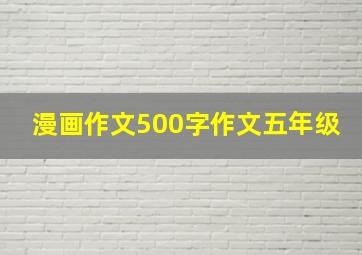 漫画作文500字作文五年级